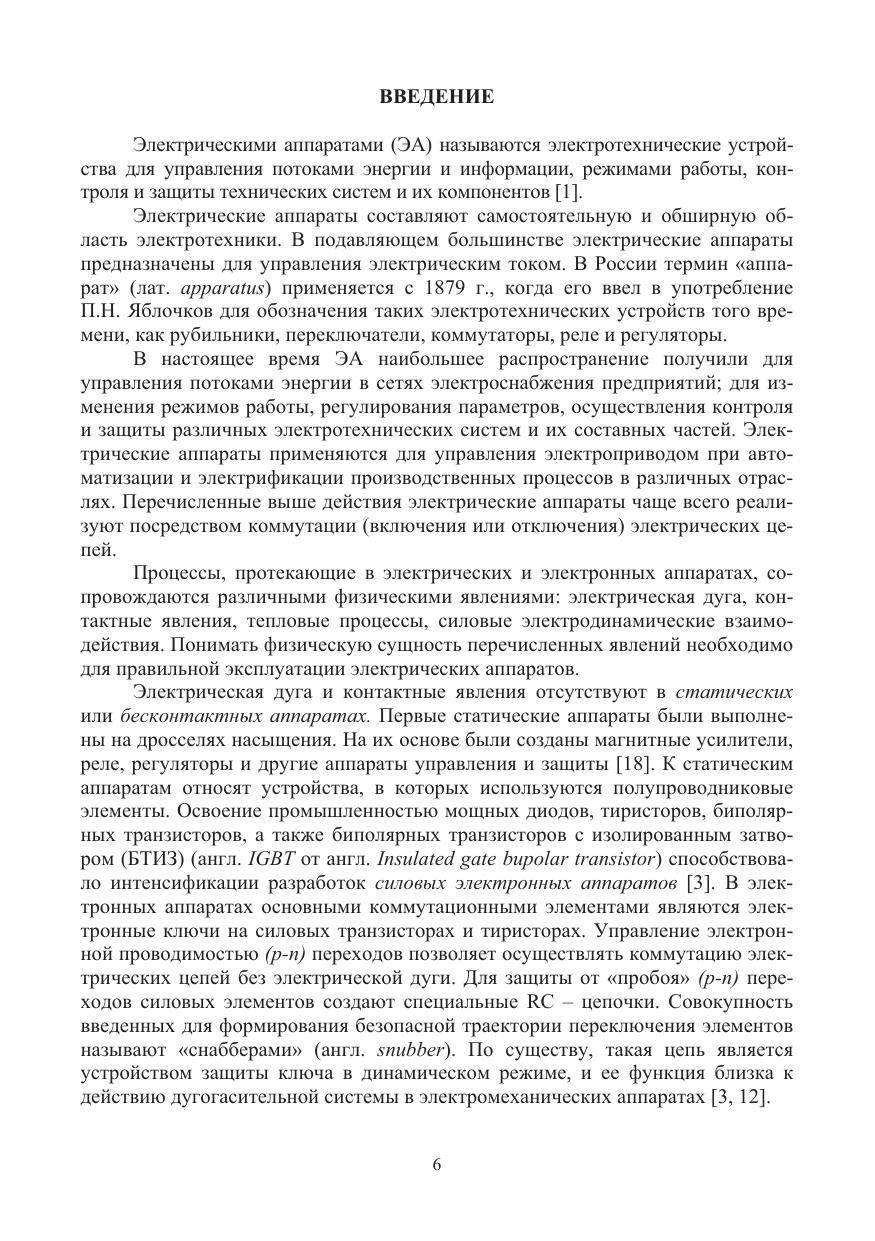 ВВЕДЕНИЕ

Электрическими аппаратами (ЭА) называются электротехнические устройства для управления потоками энергии и информации, режимами работы, контроля и защиты технических систем и их компонентов [1].

Электрические аппараты составляют самостоятельную и обширную область электротехники. В подавляющем большинстве электрические аппараты предназначены для управления электрическим током. В России термин «аппарат» (лат. apparatus) применяется с 1879 г., когда его ввел в употребление П.Н. Яблочков для обозначения таких электротехнических устройств того времени, как рубильники, переключатели, коммутаторы, реле и регуляторы.

В настоящее время ЭА наибольшее распространение получили для управления потоками энергии в сетях электроснабжения предприятий; для изменения режимов работы, регулирования параметров, осуществления контроля и защиты различных электротехнических систем и их составных частей. Электрические аппараты применяются для управления электроприводом при автоматизации и электрификации производственных процессов в различных отраслях. Перечисленные выше действия электрические аппараты чаще всего реализуют посредством коммутации (включения или отключения) электрических цепей.

Процессы, протекающие в электрических и электронных аппаратах, сопровождаются различными физическими явлениями: электрическая дуга, контактные явления, тепловые процессы, силовые электродинамические взаимодействия. Понимать физическую сущность перечисленных явлений необходимо для правильной эксплуатации электрических аппаратов.

Электрическая дуга и контактные явления отсутствуют в статических или бесконтактных аппаратах. Первые статические аппараты были выполнены на дросселях насыщения. На их основе были созданы магнитные усилители, реле, регуляторы и другие аппараты управления и защиты [18]. К статическим аппаратам относят устройства, в которых используются полупроводниковые элементы. Освоение промышленностью мощных диодов, тиристоров, биполярных транзисторов, а также биполярных транзисторов с изолированным затвором (БТИЗ) (англ. IGBT от англ. Insulated gate bupolar transistor) способствовало интенсификации разработок силовых электронных аппаратов [3]. В электронных аппаратах основными коммутационными элементами являются электронные ключи на силовых транзисторах и тиристорах. Управление электронной проводимостью (p-n) переходов позволяет осуществлять коммутацию электрических цепей без электрической дуги. Для защиты от «пробоя» (p-n) переходов силовых элементов создают специальные RC – цепочки. Совокупность введенных для формирования безопасной траектории переключения элементов называют «снабберами» (англ. snubber). По существу, такая цепь является устройством защиты ключа в динамическом режиме, и ее функция близка к действию дугогасительной системы в электромеханических аппаратах [3, 12].

6